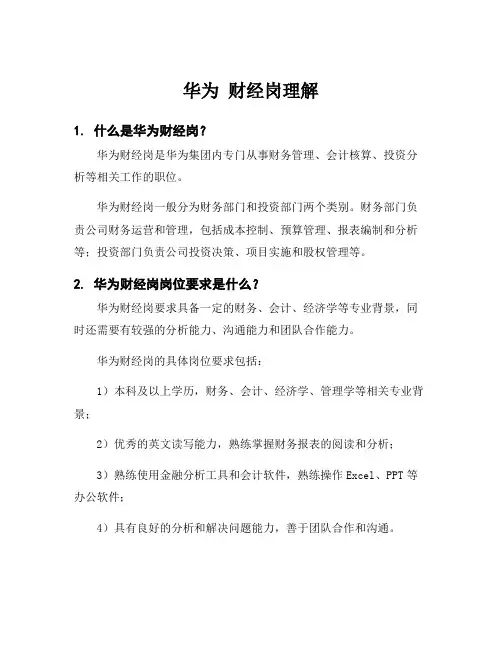 华为 财经岗理解

1. 什么是华为财经岗？

华为财经岗是华为集团内专门从事财务管理、会计核算、投资分析等相关工作的职位。

华为财经岗一般分为财务部门和投资部门两个类别。财务部门负责公司财务运营和管理，包括成本控制、预算管理、报表编制和分析等；投资部门负责公司投资决策、项目实施和股权管理等。

2. 华为财经岗岗位要求是什么？

华为财经岗要求具备一定的财务、会计、经济学等专业背景，同时还需要有较强的分析能力、沟通能力和团队合作能力。

华为财经岗的具体岗位要求包括：

1）本科及以上学历，财务、会计、经济学、管理学等相关专业背景；

2）优秀的英文读写能力，熟练掌握财务报表的阅读和分析；

3）熟练使用金融分析工具和会计软件，熟练操作 Excel、PPT 等办公软件；

4）具有良好的分析和解决问题能力，善于团队合作和沟通。